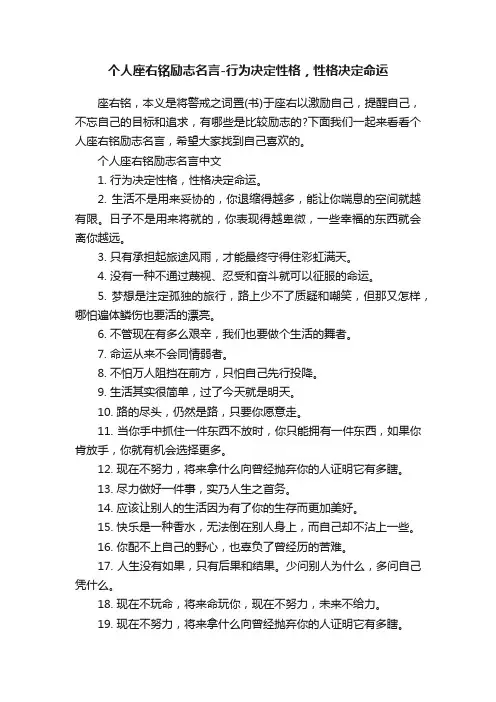 个人座右铭励志名言-行为决定性格，性格决定命运

座右铭，本义是将警戒之词置(书)于座右以激励自己，提醒自己，不忘自己的目标和追求，有哪些是比较励志的?下面我们一起来看看个人座右铭励志名言，希望大家找到自己喜欢的。

个人座右铭励志名言中文

1. 行为决定性格，性格决定命运。

2. 生活不是用来妥协的，你退缩得越多，能让你喘息的空间就越有限。日子不是用来将就的，你表现得越卑微，一些幸福的东西就会离你越远。

3. 只有承担起旅途风雨，才能最终守得住彩虹满天。

4. 没有一种不通过蔑视、忍受和奋斗就可以征服的命运。

5. 梦想是注定孤独的旅行，路上少不了质疑和嘲笑，但那又怎样，哪怕遍体鳞伤也要活的漂亮。

6. 不管现在有多么艰辛，我们也要做个生活的舞者。

7. 命运从来不会同情弱者。

8. 不怕万人阻挡在前方，只怕自己先行投降。

9. 生活其实很简单，过了今天就是明天。

10. 路的尽头，仍然是路，只要你愿意走。

11. 当你手中抓住一件东西不放时，你只能拥有一件东西，如果你肯放手，你就有机会选择更多。

12. 现在不努力，将来拿什么向曾经抛弃你的人证明它有多瞎。

13. 尽力做好一件事，实乃人生之首务。

14. 应该让别人的生活因为有了你的生存而更加美好。

15. 快乐是一种香水，无法倒在别人身上，而自己却不沾上一些。

16. 你配不上自己的野心，也辜负了曾经历的苦难。

17. 人生没有如果，只有后果和结果。少问别人为什么，多问自己凭什么。

18. 现在不玩命，将来命玩你，现在不努力，未来不给力。

19. 现在不努力，将来拿什么向曾经抛弃你的人证明它有多瞎。